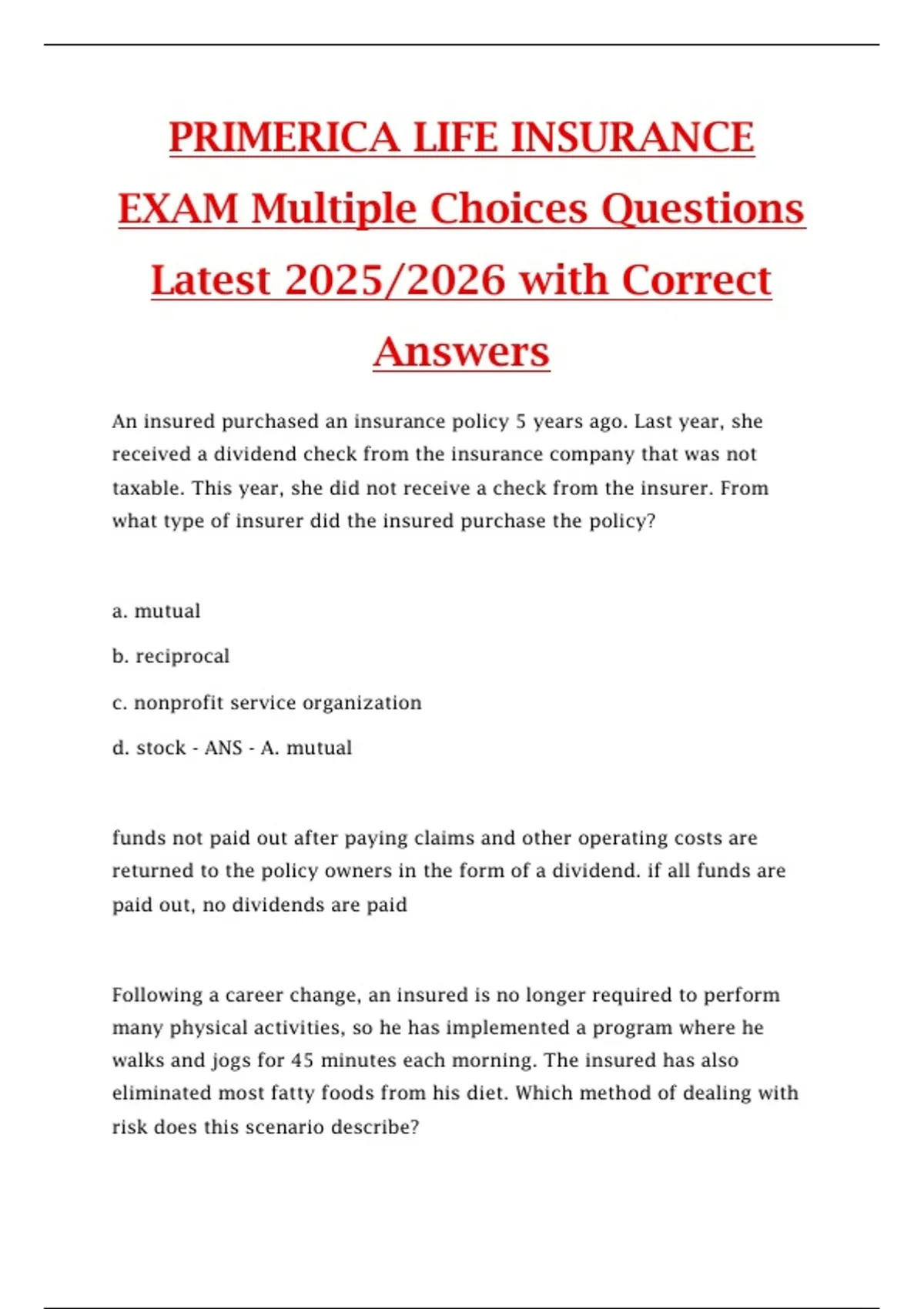 PRIMERICA LIFE INSURANCE EXAM Multiple Choices Questions Latest 2025/2026 with Correct Answers

An insured purchased an insurance policy 5 years ago. Last year, she received a dividend check from the insurance company that was not taxable. This year, she did not receive a check from the insurer. From what type of insurer did the insured purchase the policy?

a. mutual

b. reciprocal

c. nonprofit service organization

d. stock - ANS - A. mutual

funds not paid out after paying claims and other operating costs are returned to the policy owners in the form of a dividend. if all funds are paid out, no dividends are paid

Following a career change, an insured is no longer required to perform many physical activities, so he has implemented a program where he walks and jogs for 45 minutes each morning. The insured has also eliminated most fatty foods from his diet. Which method of dealing with risk does this scenario describe?